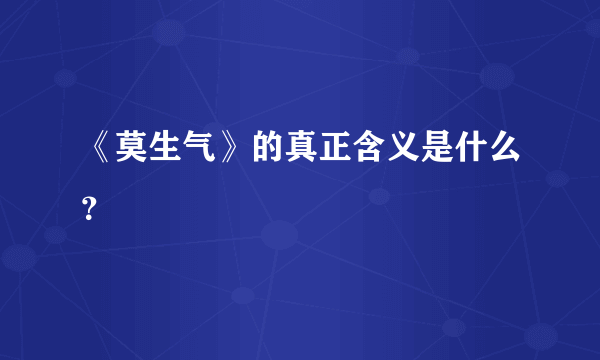 《莫生气》的真正含义是什么?